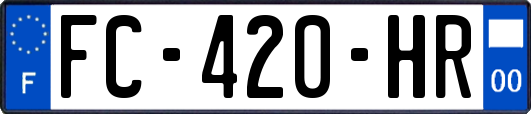 F
FC-420-HR
00